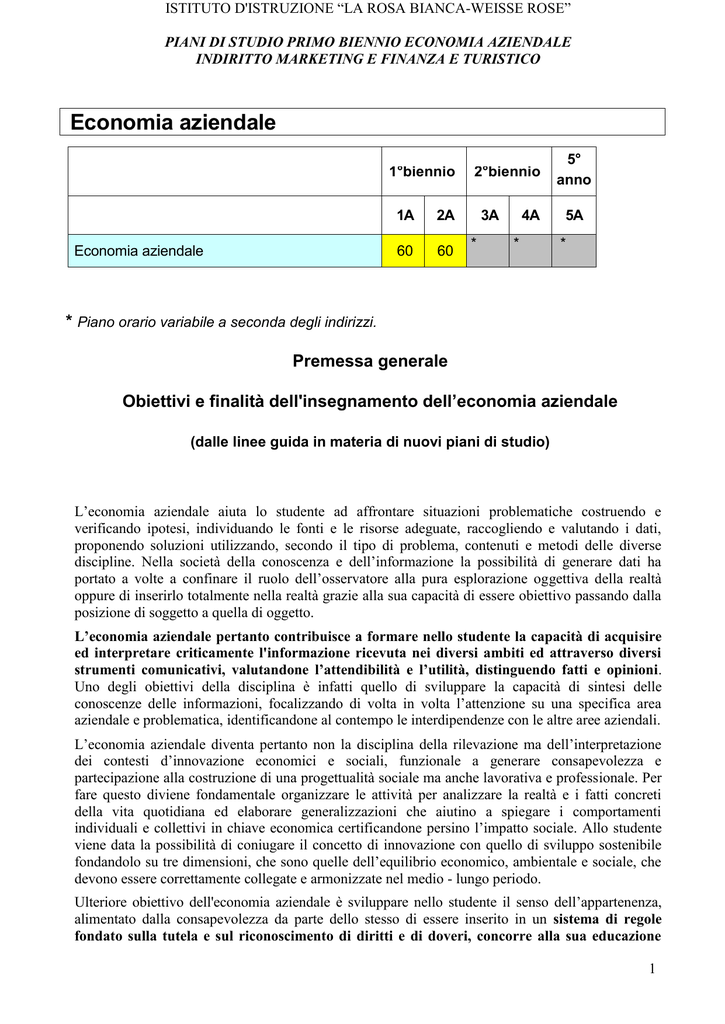 ISTITUTO D'ISTRUZIONE “LA ROSA BIANCA-WEISSE ROSE”

PIANI DI STUDIO PRIMO BIENNIO ECONOMIA AZIENDALE
INDIRITTO MARKETING E FINANZA E TURISTICO

Economia aziendale

| | 1°biennio | | 2°biennio | | 5° anno |
|---|---|---|---|---|---|
| | 1A | 2A | 3A | 4A | 5A |
| Economia aziendale | 60 | 60 | * | * | * |

* Piano orario variabile a seconda degli indirizzi.

Premessa generale

Obiettivi e finalità dell'insegnamento dell’economia aziendale

(dalle linee guida in materia di nuovi piani di studio)

L’economia aziendale aiuta lo studente ad affrontare situazioni problematiche costruendo e verificando ipotesi, individuando le fonti e le risorse adeguate, raccogliendo e valutando i dati, proponendo soluzioni utilizzando, secondo il tipo di problema, contenuti e metodi delle diverse discipline. Nella società della conoscenza e dell’informazione la possibilità di generare dati ha portato a volte a confinare il ruolo dell’osservatore alla pura esplorazione oggettiva della realtà oppure di inserirlo totalmente nella realtà grazie alla sua capacità di essere obiettivo passando dalla posizione di soggetto a quella di oggetto.

L’economia aziendale pertanto contribuisce a formare nello studente la capacità di acquisire ed interpretare criticamente l'informazione ricevuta nei diversi ambiti ed attraverso diversi strumenti comunicativi, valutandone l’attendibilità e l’utilità, distinguendo fatti e opinioni. Uno degli obiettivi della disciplina è infatti quello di sviluppare la capacità di sintesi delle conoscenze delle informazioni, focalizzando di volta in volta l’attenzione su una specifica area aziendale e problematica, identificandone al contempo le interdipendenze con le altre aree aziendali.

L’economia aziendale diventa pertanto non la disciplina della rilevazione ma dell’interpretazione dei contesti d’innovazione economici e sociali, funzionale a generare consapevolezza e partecipazione alla costruzione di una progettualità sociale ma anche lavorativa e professionale. Per fare questo diviene fondamentale organizzare le attività per analizzare la realtà e i fatti concreti della vita quotidiana ed elaborare generalizzazioni che aiutino a spiegare i comportamenti individuali e collettivi in chiave economica certificandone persino l’impatto sociale. Allo studente viene data la possibilità di coniugare il concetto di innovazione con quello di sviluppo sostenibile fondandolo su tre dimensioni, che sono quelle dell’equilibrio economico, ambientale e sociale, che devono essere correttamente collegate e armonizzate nel medio - lungo periodo.

Ulteriore obiettivo dell'economia aziendale è sviluppare nello studente il senso dell’appartenenza, alimentato dalla consapevolezza da parte dello stesso di essere inserito in un sistema di regole fondato sulla tutela e sul riconoscimento di diritti e di doveri, concorre alla sua educazione

1